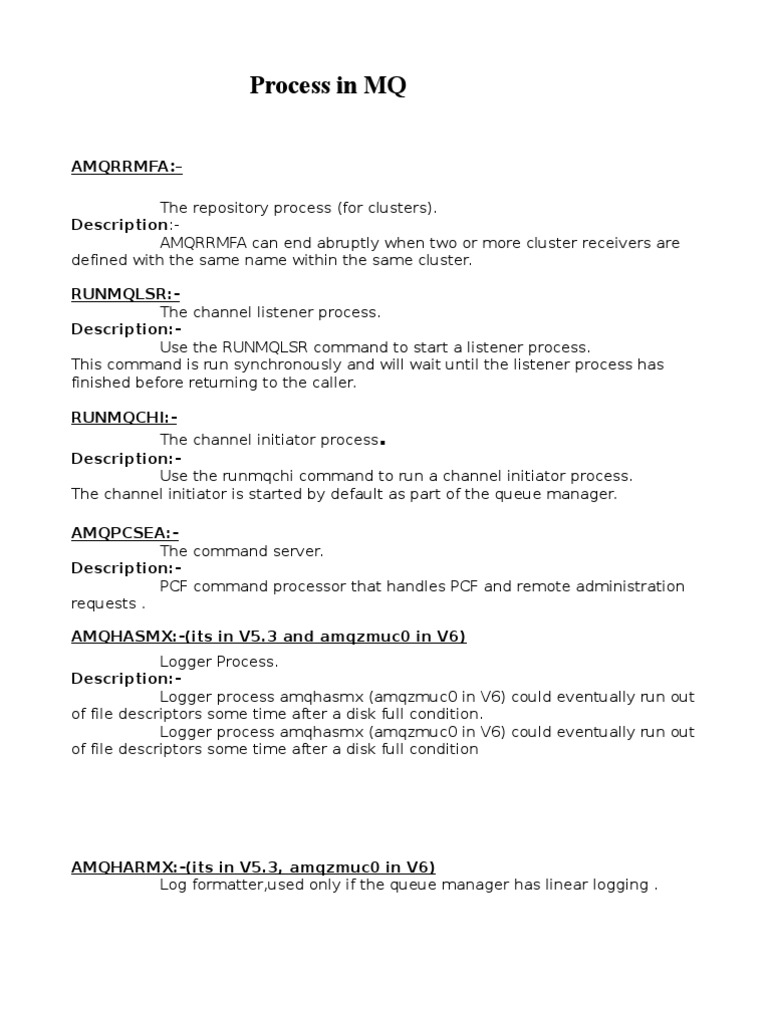 Process in MQ

AMQRRMFA:-

The repository process (for clusters).
Description:-
AMQRRMFA can end abruptly when two or more cluster receivers are defined with the same name within the same cluster.

RUNMQLSR:-
The channel listener process.
Description:-
Use the RUNMQLSR command to start a listener process.
This command is run synchronously and will wait until the listener process has finished before returning to the caller.

RUNMQCHI:-
The channel initiator process.
Description:-
Use the runmqchi command to run a channel initiator process.
The channel initiator is started by default as part of the queue manager.

AMQPCSEA:-
The command server.
Description:-
PCF command processor that handles PCF and remote administration requests .

AMQHASMX:-(its in V5.3 and amqzmuc0 in V6)
Logger Process.
Description:-
Logger process amqhasmx (amqzmuc0 in V6) could eventually run out of file descriptors some time after a disk full condition.
Logger process amqhasmx (amqzmuc0 in V6) could eventually run out of file descriptors some time after a disk full condition

AMQHARMX:-(its in V5.3, amqzmuc0 in V6)
Log formatter,used only if the queue manager has linear logging .